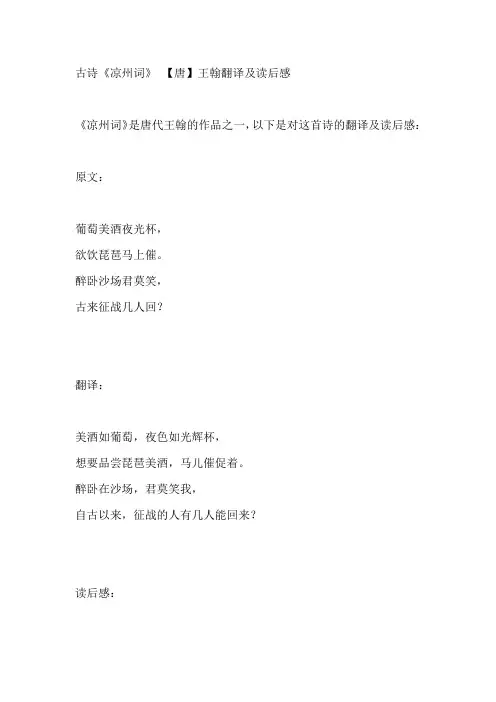 古诗《凉州词》 【唐】王翰翻译及读后感

《凉州词》是唐代王翰的作品之一，以下是对这首诗的翻译及读后感：

原文：

葡萄美酒夜光杯，
欲饮琵琶马上催。
醉卧沙场君莫笑，
古来征战几人回？

翻译：

美酒如葡萄，夜色如光辉杯，
想要品尝琵琶美酒，马儿催促着。
醉卧在沙场，君莫笑我，
自古以来，征战的人有几人能回来？

读后感：